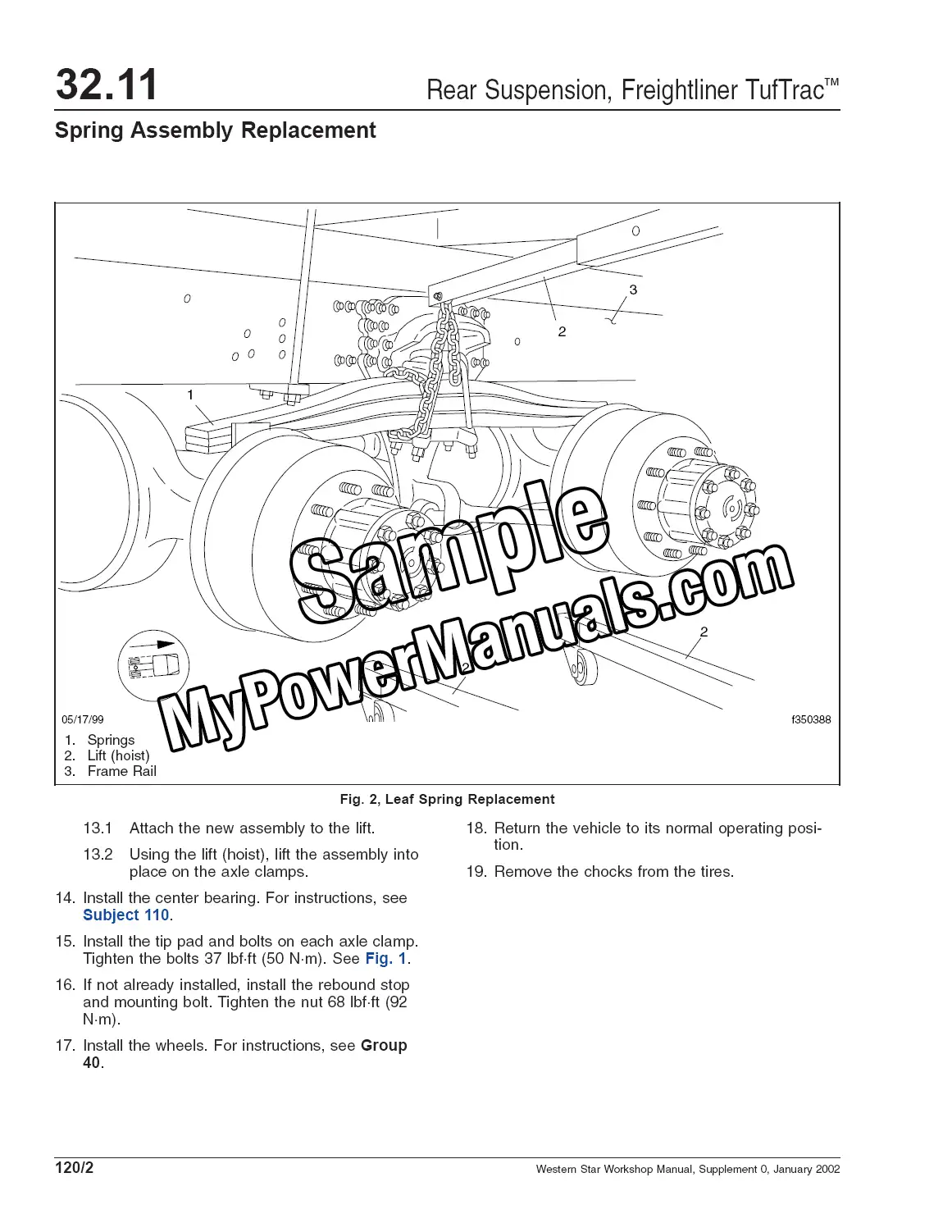 32.11

Rear Suspension, Freightliner TufTrac™

Spring Assembly Replacement

3

2

1

2

2

05/17/99

f350388

1. Springs
2. Lift (hoist)
3. Frame Rail

Fig. 2, Leaf Spring Replacement

13.1 Attach the new assembly to the lift.

13.2 Using the lift (hoist), lift the assembly into place on the axle clamps.

14. Install the center bearing. For instructions, see Subject 110.

15. Install the tip pad and bolts on each axle clamp. Tighten the bolts 37 lbf·ft (50 N·m). See Fig. 1.

16. If not already installed, install the rebound stop and mounting bolt. Tighten the nut 68 lbf·ft (92 N·m).

17. Install the wheels. For instructions, see Group 40.

18. Return the vehicle to its normal operating position.

19. Remove the chocks from the tires.

120/2

Western Star Workshop Manual, Supplement 0, January 2002

Sample
MyPowerManuals.com